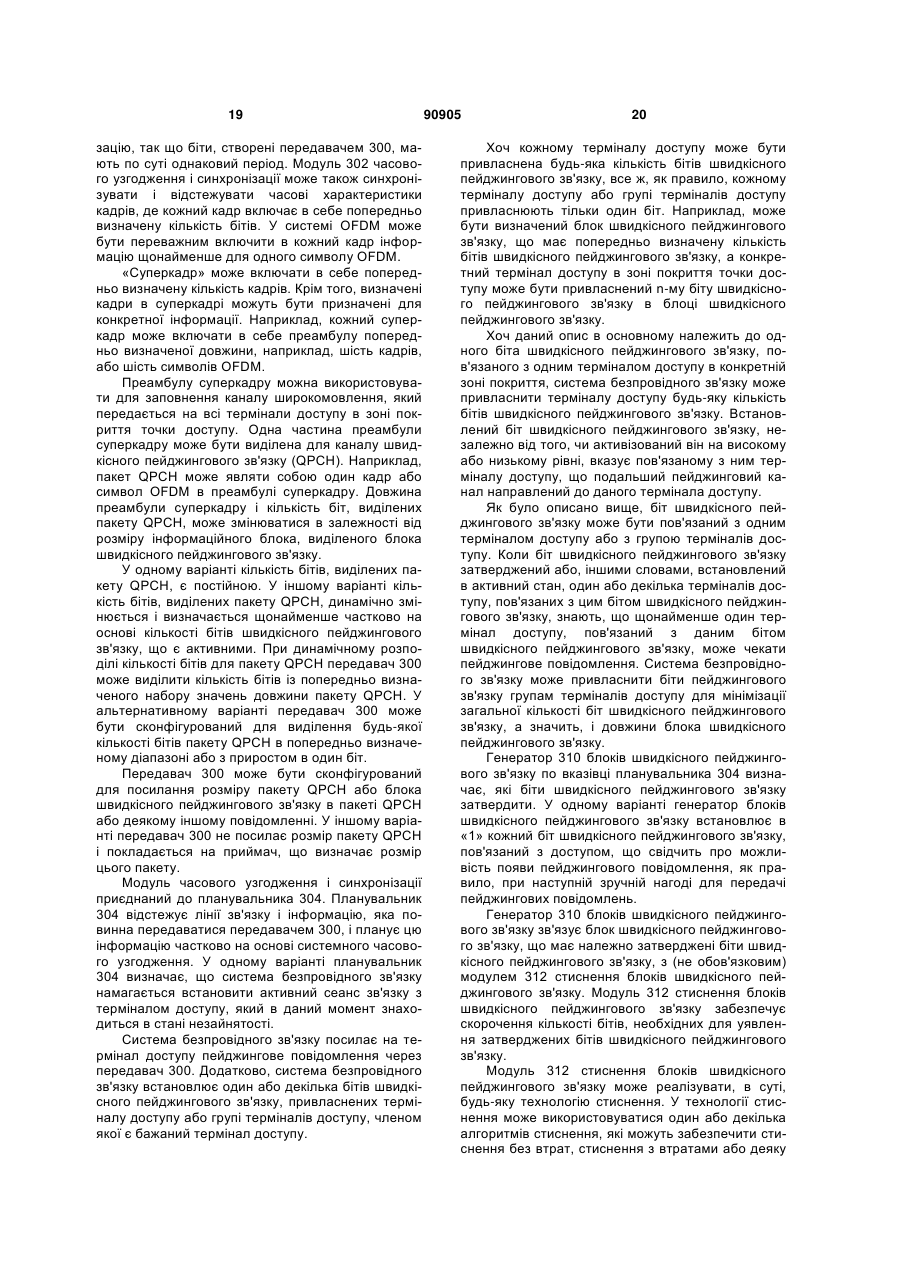 19 90905 20

зацію, так що біти, створені передавачем 300, мають по суті однаковий період. Модуль 302 часового узгодження і синхронізації може також синхронізувати і відстежувати часові характеристики кадрів, де кожний кадр включає в себе попередньо визначену кількість бітів. У системі OFDM може бути переважним включити в кожний кадр інформацію щонайменше для одного символу OFDM.

«Суперкадр» може включати в себе попередньо визначену кількість кадрів. Крім того, визначені кадри в суперкадрі можуть бути призначені для конкретної інформації. Наприклад, кожний суперкадр може включати в себе преамбулу попередньо визначеної довжини, наприклад, шість кадрів, або шість символів OFDM.

Преамбулу суперкадру можна використовувати для заповнення каналу широкомовлення, який передається на всі термінали доступу в зоні покриття точки доступу. Одна частина преамбули суперкадру може бути виділена для каналу швидкісного пейджингового зв'язку (QPCH). Наприклад, пакет QPCH може являти собою один кадр або символ OFDM в преамбулі суперкадру. Довжина преамбули суперкадру і кількість біт, виділених пакету QPCH, може змінюватися в залежності від розміру інформаційного блока, виділеного блока швидкісного пейджингового зв'язку.

У одному варіанті кількість бітів, виділених пакету QPCH, є постійною. У іншому варіанті кількість бітів, виділених пакету QPCH, динамічно змінюється і визначається щонайменше частково на основі кількості бітів швидкісного пейджингового зв'язку, що є активними. При динамічному розподілі кількості бітів для пакету QPCH передавач 300 може виділити кількість бітів із попередньо визначеного набору значень довжини пакету QPCH. У альтернативному варіанті передавач 300 може бути сконфігурований для виділення будь-якої кількості бітів пакету QPCH в попередньо визначеному діапазоні або з приростом в один біт.

Передавач 300 може бути сконфігурований для посилання розміру пакету QPCH або блока швидкісного пейджингового зв'язку в пакеті QPCH або деякому іншому повідомленні. У іншому варіанті передавач 300 не посилає розмір пакету QPCH і покладається на приймач, що визначає розмір цього пакету.

Модуль часового узгодження і синхронізації приєднаний до планувальника 304. Планувальник 304 відстежує лінії зв'язку і інформацію, яка повинна передаватися передавачем 300, і планує цю інформацію частково на основі системного часового узгодження. У одному варіанті планувальник 304 визначає, що система безпровідного зв'язку намагається встановити активний сеанс зв'язку з терміналом доступу, який в даний момент знаходиться в стані незайнятості.

Система безпровідного зв'язку посилає на термінал доступу пейджингове повідомлення через передавач 300. Додатково, система безпровідного зв'язку встановлює один або декілька бітів швидкісного пейджингового зв'язку, привласнених терміналу доступу або групі терміналів доступу, членом якої є бажаний термінал доступу.

Хоч кожному терміналу доступу може бути привласнена будь-яка кількість бітів швидкісного пейджингового зв'язку, все ж, як правило, кожному терміналу доступу або групі терміналів доступу привласнюють тільки один біт. Наприклад, може бути визначений блок швидкісного пейджингового зв'язку, що має попередньо визначену кількість бітів швидкісного пейджингового зв'язку, а конкретний термінал доступу в зоні покриття точки доступу може бути привласнений n-му біту швидкісного пейджингового зв'язку в блоці швидкісного пейджингового зв'язку.

Хоч даний опис в основному належить до одного біта швидкісного пейджингового зв'язку, пов'язаного з одним терміналом доступу в конкретній зоні покриття, система безпровідного зв'язку може привласнити терміналу доступу будь-яку кількість бітів швидкісного пейджингового зв'язку. Встановлений біт швидкісного пейджингового зв'язку, незалежно від того, чи активізований він на високому або низькому рівні, вказує пов'язаному з ним терміналу доступу, що подальший пейджинговий канал направлений до даного термінала доступу.

Як було описано вище, біт швидкісного пейджингового зв'язку може бути пов'язаний з одним терміналом доступу або з групою терміналів доступу. Коли біт швидкісного пейджингового зв'язку затверджений або, іншими словами, встановлений в активний стан, один або декілька терміналів доступу, пов'язаних з цим бітом швидкісного пейджингового зв'язку, знають, що щонайменше один термінал доступу, пов'язаний з даним бітом швидкісного пейджингового зв'язку, може чекати пейджингове повідомлення. Система безпровідного зв'язку може привласнити біти пейджингового зв'язку групам терміналів доступу для мінімізації загальної кількості біт швидкісного пейджингового зв'язку, а значить, і довжини блока швидкісного пейджингового зв'язку.

Генератор 310 блоків швидкісного пейджингового зв'язку по вказівці планувальника 304 визначає, які біти швидкісного пейджингового зв'язку затвердити. У одному варіанті генератор блоків швидкісного пейджингового зв'язку встановлює в «1» кожний біт швидкісного пейджингового зв'язку, пов'язаний з доступом, що свідчить про можливість появи пейджингового повідомлення, як правило, при наступній зручній нагоді для передачі пейджингових повідомлень.

Генератор 310 блоків швидкісного пейджингового зв'язку зв'язує блок швидкісного пейджингового зв'язку, що має належно затверджені біти швидкісного пейджингового зв'язку, з (не обов'язковим) модулем 312 стиснення блоків швидкісного пейджингового зв'язку. Модуль 312 стиснення блоків швидкісного пейджингового зв'язку забезпечує скорочення кількості бітів, необхідних для уявлення затверджених бітів швидкісного пейджингового зв'язку.

Модуль 312 стиснення блоків швидкісного пейджингового зв'язку може реалізувати, в суті, будь-яку технологію стиснення. У технології стиснення може використовуватися один або декілька алгоритмів стиснення, які можуть забезпечити стиснення без втрат, стиснення з втратами або деяку